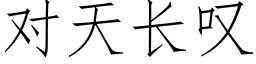 对天长叹